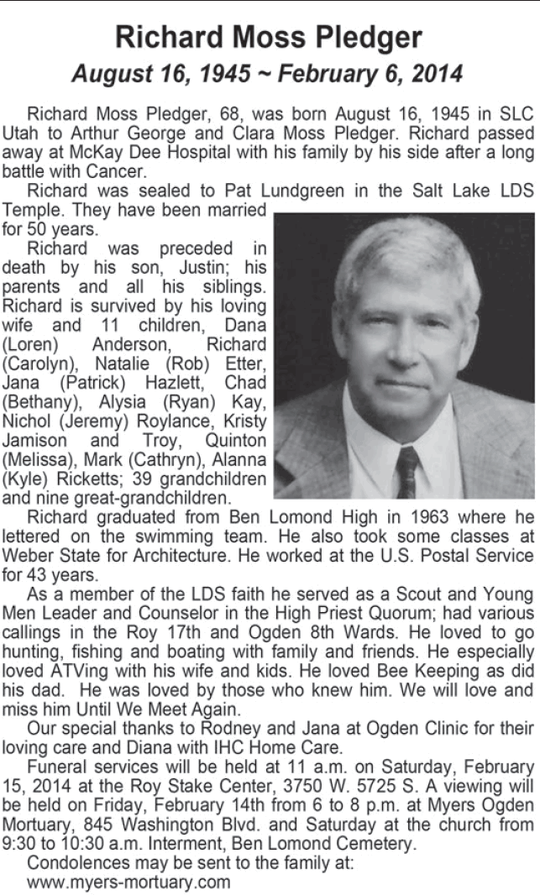 Richard Moss Pledger

August 16, 1945 ~ February 6, 2014

Richard Moss Pledger, 68, was born August 16, 1945 in SLC Utah to Arthur George and Clara Moss Pledger. Richard passed away at McKay Dee Hospital with his family by his side after a long battle with Cancer.

Richard was sealed to Pat Lundgreen in the Salt Lake LDS Temple. They have been married for 50 years.

Richard was preceded in death by his son, Justin; his parents and all his siblings. Richard is survived by his loving wife and 11 children, Dana (Loren) Anderson, Richard (Carolyn), Natalie (Rob) Etter, Jana (Patrick) Hazlett, Chad (Bethany), Alysia (Ryan) Kay, Nichol (Jeremy) Roylance, Kristy Jamison and Troy, Quinton (Melissa), Mark (Cathryn), Alanna (Kyle) Ricketts; 39 grandchildren and nine great-grandchildren.

Richard graduated from Ben Lomond High in 1963 where he lettered on the swimming team. He also took some classes at Weber State for Architecture. He worked at the U.S. Postal Service for 43 years.

As a member of the LDS faith he served as a Scout and Young Men Leader and Counselor in the High Priest Quorum; had various callings in the Roy 17th and Ogden 8th Wards. He loved to go hunting, fishing and boating with family and friends. He especially loved ATVing with his wife and kids. He loved Bee Keeping as did his dad. He was loved by those who knew him. We will love and miss him Until We Meet Again.

Our special thanks to Rodney and Jana at Ogden Clinic for their loving care and Diana with IHC Home Care.

Funeral services will be held at 11 a.m. on Saturday, February 15, 2014 at the Roy Stake Center, 3750 W. 5725 S. A viewing will be held on Friday, February 14th from 6 to 8 p.m. at Myers Ogden Mortuary, 845 Washington Blvd. and Saturday at the church from 9:30 to 10:30 a.m. Interment, Ben Lomond Cemetery.

Condolences may be sent to the family at: www.myers-mortuary.com